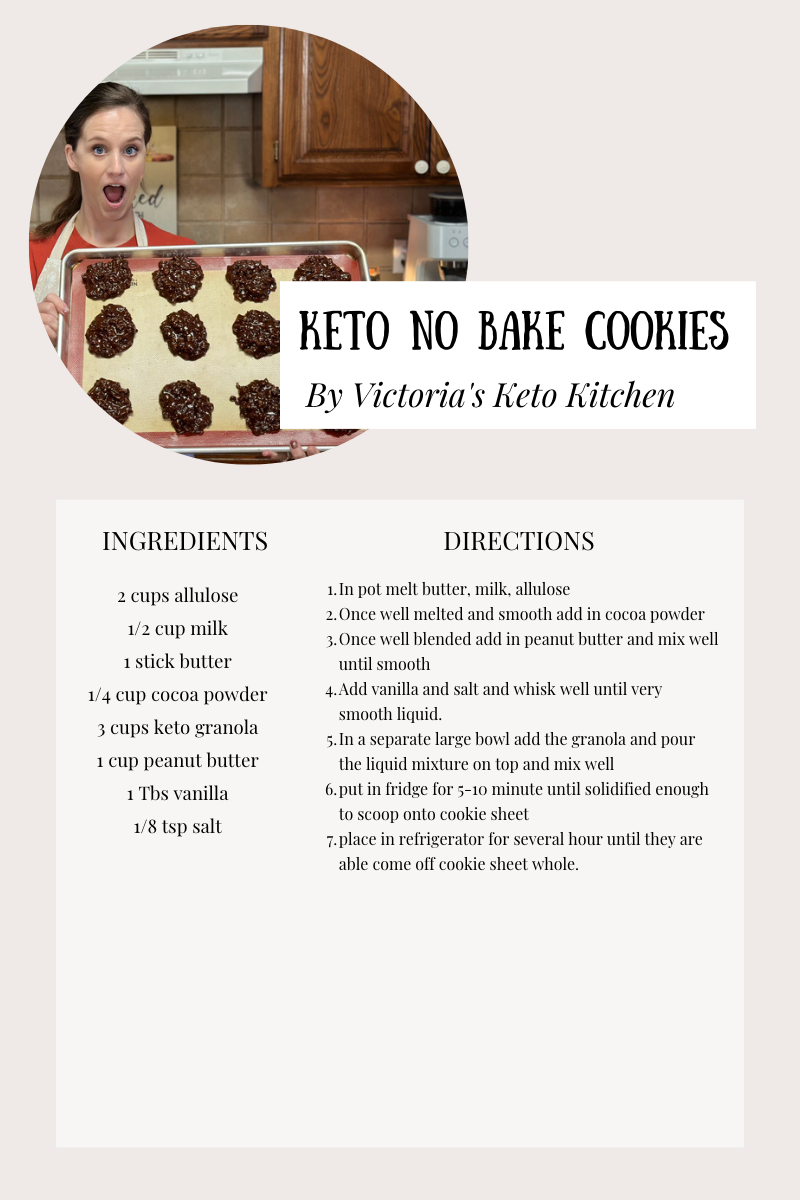 KETO NO BAKE COOKIES

By Victoria's Keto Kitchen

INGREDIENTS

2 cups allulose
1/2 cup milk
1 stick butter
1/4 cup cocoa powder
3 cups keto granola
1 cup peanut butter
1 Tbs vanilla
1/8 tsp salt

DIRECTIONS

1. In pot melt butter, milk, allulose
2. Once well melted and smooth add in cocoa powder
3. Once well blended add in peanut butter and mix well until smooth
4. Add vanilla and salt and whisk well until very smooth liquid.
5. In a separate large bowl add the granola and pour the liquid mixture on top and mix well
6. put in fridge for 5-10 minute until solidified enough to scoop onto cookie sheet
7. place in refrigerator for several hour until they are able come off cookie sheet whole.